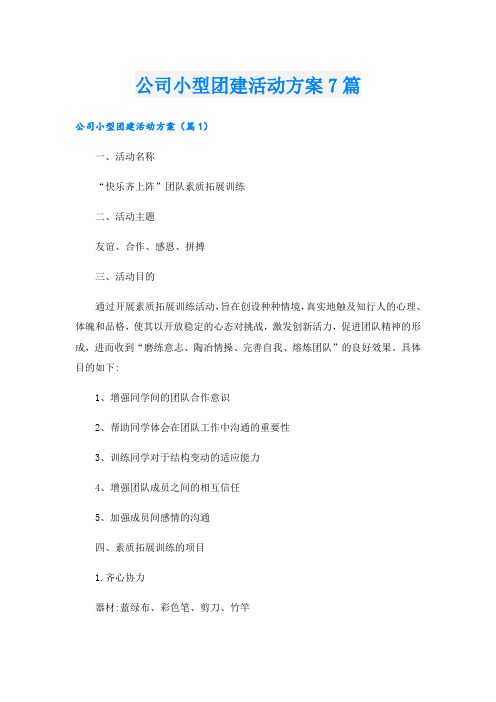 公司小型团建活动方案7篇

公司小型团建活动方案（篇1）

一、活动名称

“快乐齐上阵”团队素质拓展训练

二、活动主题

友谊、合作、感恩、拼搏

三、活动目的

通过开展素质拓展训练活动，旨在创设种种情境，真实地触及知行人的心理、体魄和品格，使其以开放稳定的心态对挑战，激发创新活力，促进团队精神的形成，进而收到“磨练意志、陶冶情操、完善自我、熔炼团队”的良好效果。具体目的如下：

1、增强同学间的团队合作意识

2、帮助同学体会在团队工作中沟通的重要性

3、训练同学对于结构变动的适应能力

4、增强团队成员之间的相互信任

5、加强成员间感情的沟通

四、素质拓展训练的项目

1.齐心协力

器材：蓝绿布、彩色笔、剪刀、竹竿